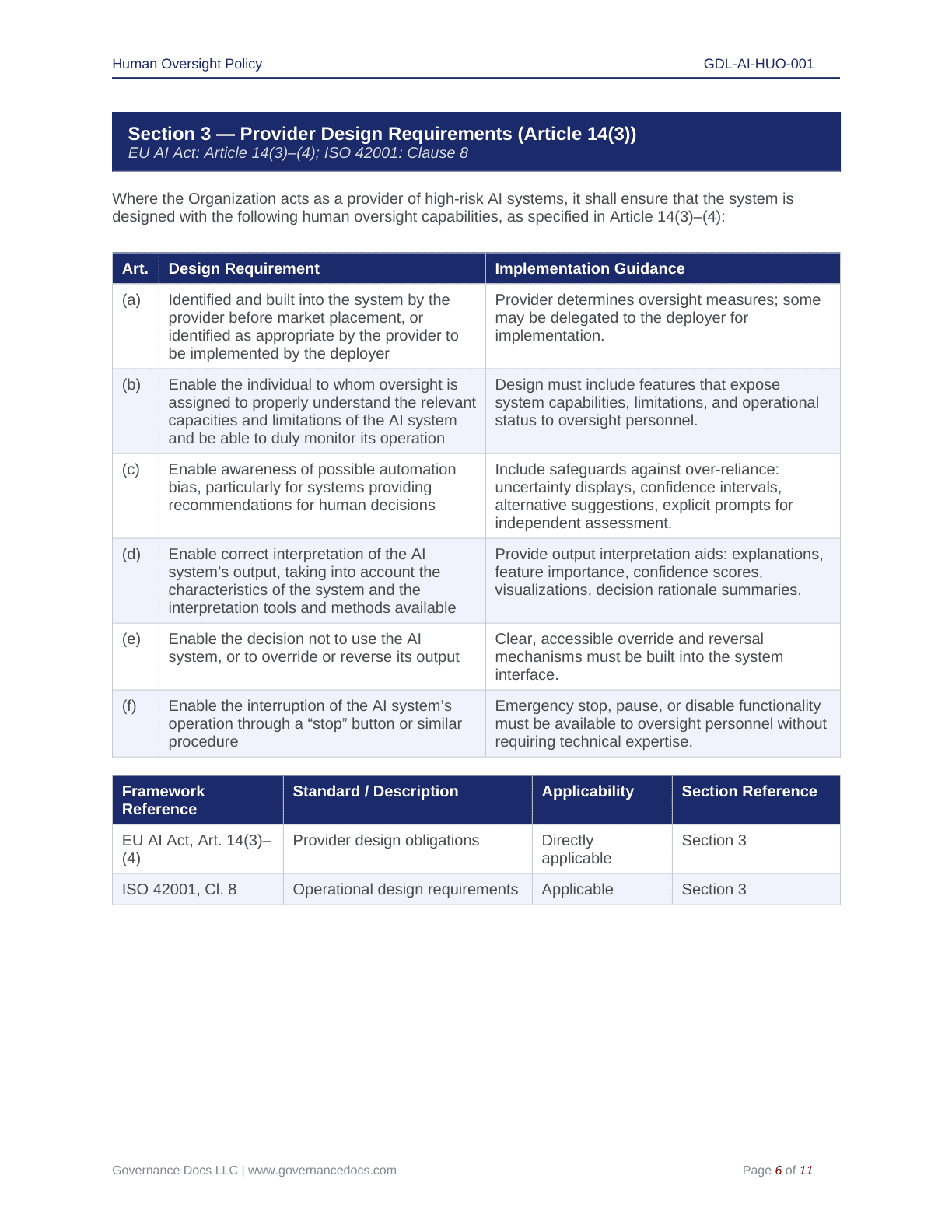 Human Oversight Policy GDL-AI-HUO-001

Section 3 — Provider Design Requirements (Article 14(3))
EU AI Act: Article 14(3)–(4); ISO 42001: Clause 8

Where the Organization acts as a provider of high-risk AI systems, it shall ensure that the system is designed with the following human oversight capabilities, as specified in Article 14(3)–(4):

| Art. | Design Requirement | Implementation Guidance |
|---|---|---|
| (a) | Identified and built into the system by the provider before market placement, or identified as appropriate by the provider to be implemented by the deployer | Provider determines oversight measures; some may be delegated to the deployer for implementation. |
| (b) | Enable the individual to whom oversight is assigned to properly understand the relevant capacities and limitations of the AI system and be able to duly monitor its operation | Design must include features that expose system capabilities, limitations, and operational status to oversight personnel. |
| (c) | Enable awareness of possible automation bias, particularly for systems providing recommendations for human decisions | Include safeguards against over-reliance: uncertainty displays, confidence intervals, alternative suggestions, explicit prompts for independent assessment. |
| (d) | Enable correct interpretation of the AI system's output, taking into account the characteristics of the system and the interpretation tools and methods available | Provide output interpretation aids: explanations, feature importance, confidence scores, visualizations, decision rationale summaries. |
| (e) | Enable the decision not to use the AI system, or to override or reverse its output | Clear, accessible override and reversal mechanisms must be built into the system interface. |
| (f) | Enable the interruption of the AI system's operation through a "stop" button or similar procedure | Emergency stop, pause, or disable functionality must be available to oversight personnel without requiring technical expertise. |

| Framework Reference | Standard / Description | Applicability | Section Reference |
|---|---|---|---|
| EU AI Act, Art. 14(3)–(4) | Provider design obligations | Directly applicable | Section 3 |
| ISO 42001, Cl. 8 | Operational design requirements | Applicable | Section 3 |

Governance Docs LLC | www.governancedocs.com Page 6 of 11